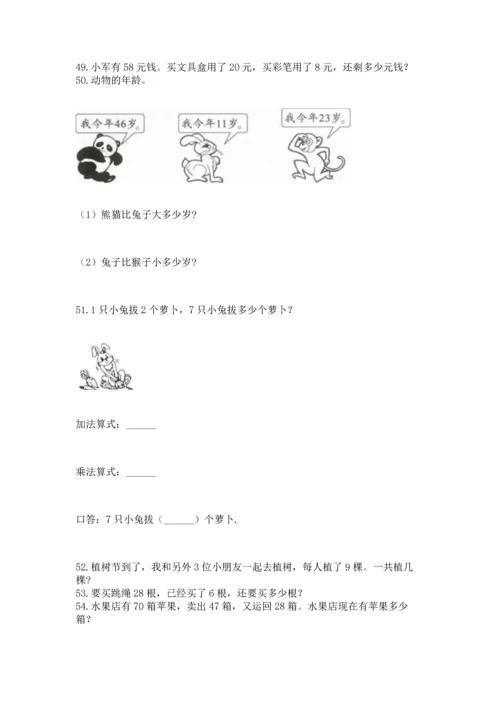 49. 小军有 58 元钱。买文具盒用了 20 元，买彩笔用了 8 元，还剩多少元钱？
50. 动物的年龄。

我今年46岁。

我今年11岁。

我今年23岁。

（1）熊猫比兔子大多少岁？

（2）兔子比猴子小多少岁？

51. 1 只小兔拔 2 个萝卜，7 只小兔拔多少个萝卜？

加法算式：______

乘法算式：______

口答：7 只小兔拔（______）个萝卜.

52. 植树节到了，我和另外 3 位小朋友一起去植树，每人植了 9 棵。一共植几棵？
53. 要买跳绳 28 根，已经买了 6 根，还要买多少根？
54. 水果店有 70 箱苹果，卖出 47 箱，又运回 28 箱。水果店现在有苹果多少箱？